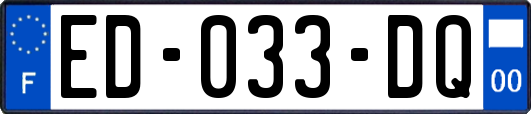 F

ED-033-DQ

00